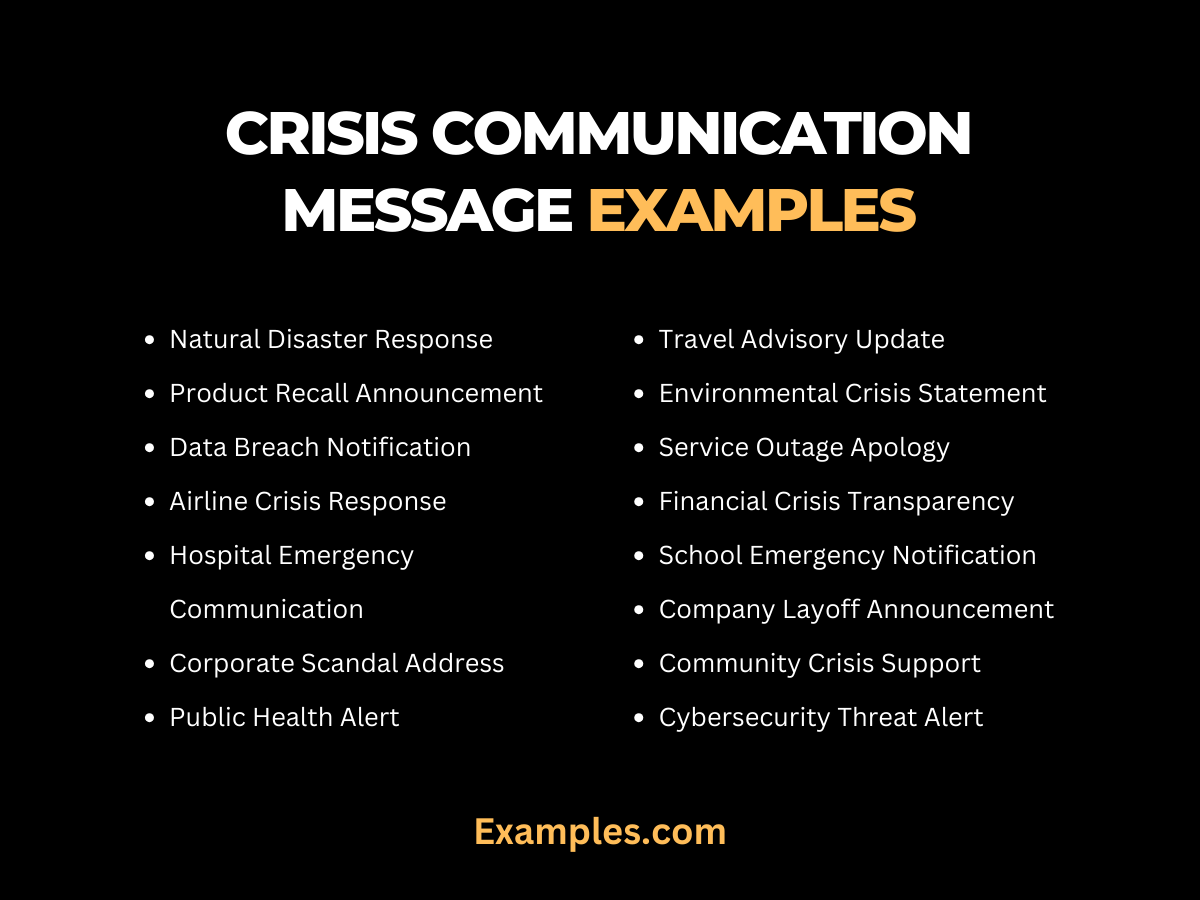 CRISIS COMMUNICATION MESSAGE EXAMPLES

- Natural Disaster Response
- Product Recall Announcement
- Data Breach Notification
- Airline Crisis Response
- Hospital Emergency Communication
- Corporate Scandal Address
- Public Health Alert

- Travel Advisory Update
- Environmental Crisis Statement
- Service Outage Apology
- Financial Crisis Transparency
- School Emergency Notification
- Company Layoff Announcement
- Community Crisis Support
- Cybersecurity Threat Alert

Examples.com